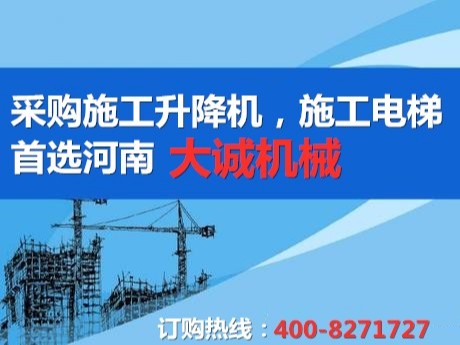 采购施工升降机，施工电梯
首选河南 大诚机械

订购热线：400-8271727